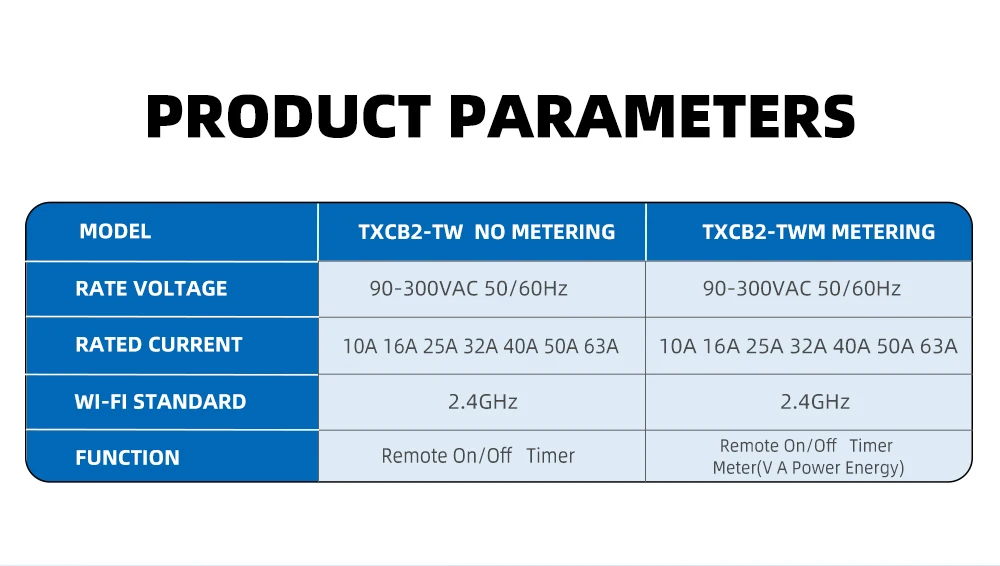 PRODUCT PARAMETERS

| MODEL | TXCB2-TW NO METERING | TXCB2-TWM METERING |
|---|---|---|
| RATE VOLTAGE | 90-300VAC 50/60Hz | 90-300VAC 50/60Hz |
| RATED CURRENT | 10A 16A 25A 32A 40A 50A 63A | 10A 16A 25A 32A 40A 50A 63A |
| WI-FI STANDARD | 2.4GHz | 2.4GHz |
| FUNCTION | Remote On/Off Timer | Remote On/Off Timer Meter(V A Power Energy) |